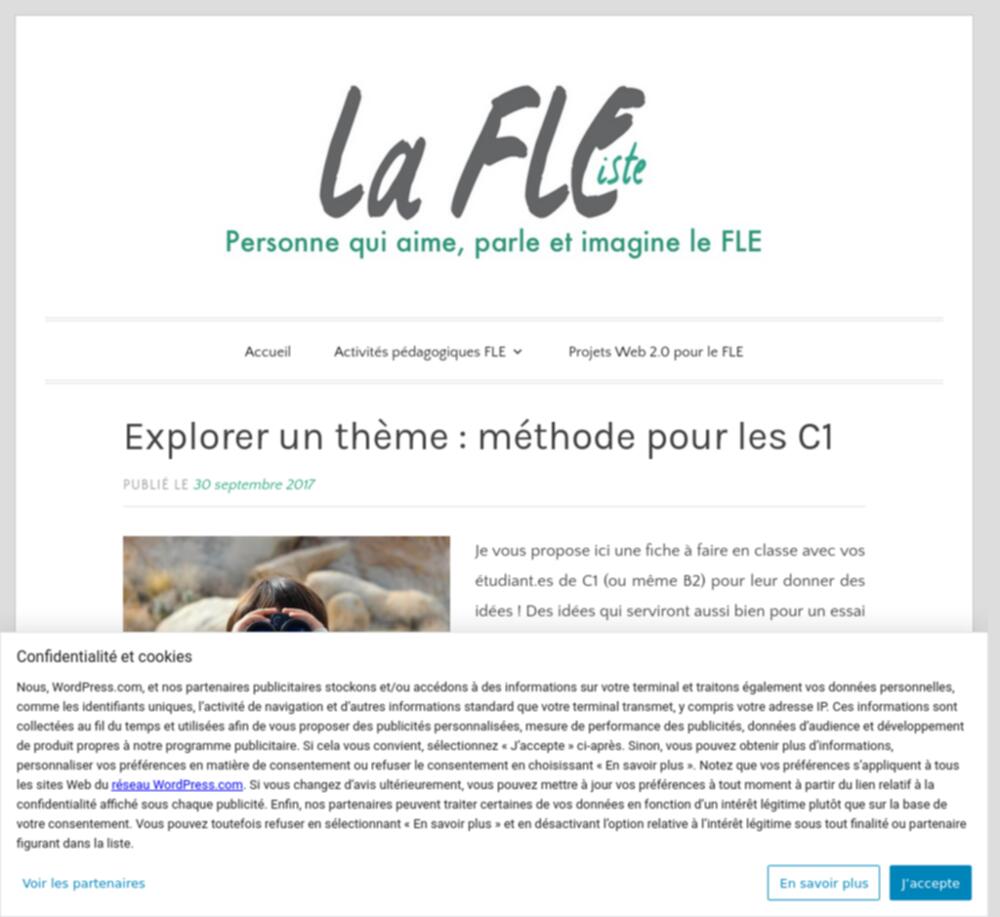 La FLEiste

Personne qui aime, parle et imagine le FLE

Accueil Activités pédagogiques FLE Projets Web 2.0 pour le FLE

Explorer un thème : méthode pour les C1

PUBLIÉ LE 30 septembre 2017

Je vous propose ici une fiche à faire en classe avec vos étudiant.es de C1 (ou même B2) pour leur donner des idées ! Des idées qui serviront aussi bien pour un essai

Confidentialité et cookies

Nous, WordPress.com, et nos partenaires publicitaires stockons et/ou accédons à des informations sur votre terminal et traitons également vos données personnelles, comme les identifiants uniques, l'activité de navigation et d'autres informations standard que votre terminal transmet, y compris votre adresse IP. Ces informations sont collectées au fil du temps et utilisées afin de vous proposer des publicités personnalisées, mesure de performance des publicités, données d'audience et développement de produit propres à notre programme publicitaire. Si cela vous convient, sélectionnez « J'accepte » ci-après. Sinon, vous pouvez obtenir plus d'informations, personnaliser vos préférences en matière de consentement ou refuser le consentement en choisissant « En savoir plus ». Notez que vos préférences s'appliquent à tous les sites Web du réseau WordPress.com. Si vous changez d'avis ultérieurement, vous pouvez mettre à jour vos préférences à tout moment à partir du lien relatif à la confidentialité affiché sous chaque publicité. Enfin, nos partenaires peuvent traiter certaines de vos données en fonction d'un intérêt légitime plutôt que sur la base de votre consentement. Vous pouvez toutefois refuser en sélectionnant « En savoir plus » et en désactivant l'option relative à l'intérêt légitime sous tout finalité ou partenaire figurant dans la liste.

Voir les partenaires En savoir plus J'accepte